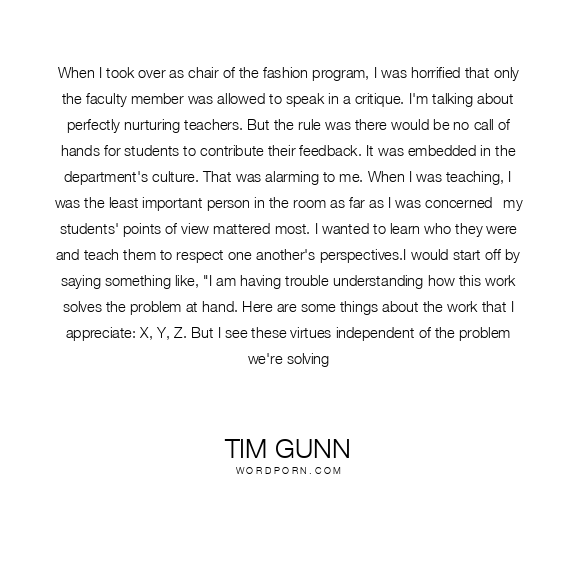 When I took over as chair of the fashion program, I was horrified that only the faculty member was allowed to speak in a critique. I'm talking about perfectly nurturing teachers. But the rule was there would be no call of hands for students to contribute their feedback. It was embedded in the department's culture. That was alarming to me. When I was teaching, I was the least important person in the room as far as I was concerned   my students' points of view mattered most. I wanted to learn who they were and teach them to respect one another's perspectives.I would start off by saying something like, "I am having trouble understanding how this work solves the problem at hand. Here are some things about the work that I appreciate: X, Y, Z. But I see these virtues independent of the problem we're solving

TIM GUNN
WORDPORN.COM